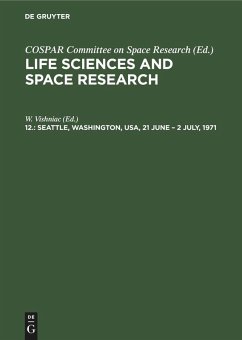 DE GRUYTER

COSPAR Committee on Space Research (Ed.)
LIFE SCIENCES AND SPACE RESEARCH

W. Vishniac (Ed.)
12.: SEATTLE, WASHINGTON, USA, 21 JUNE – 2 JULY, 1971

DE
G